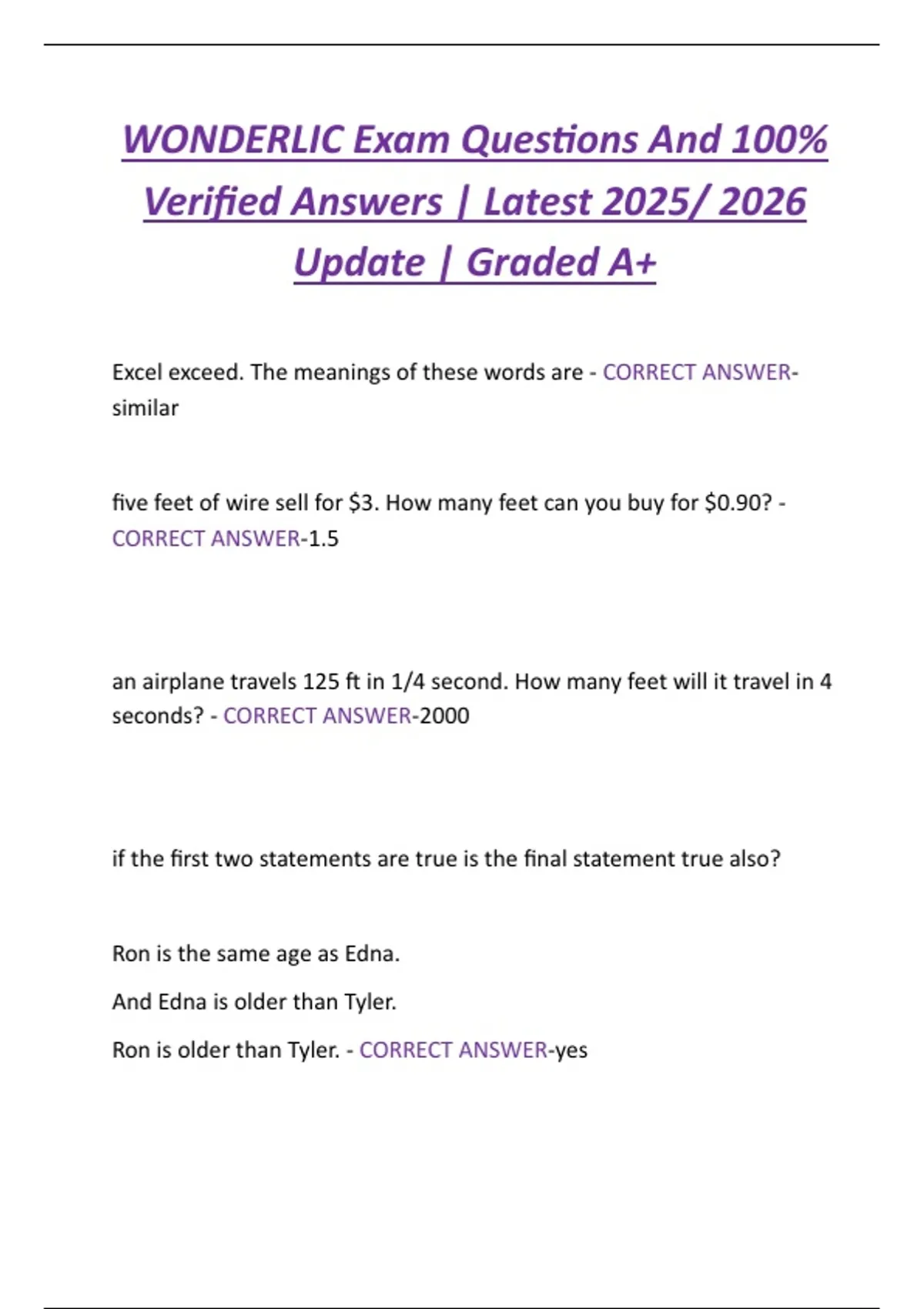 WONDERLIC Exam Questions And 100% Verified Answers | Latest 2025/ 2026 Update | Graded A+

Excel exceed. The meanings of these words are - CORRECT ANSWER-similar

five feet of wire sell for \$3. How many feet can you buy for \$0.90? - CORRECT ANSWER-1.5

an airplane travels 125 ft in 1/4 second. How many feet will it travel in 4 seconds? - CORRECT ANSWER-2000

if the first two statements are true is the final statement true also?

Ron is the same age as Edna.

And Edna is older than Tyler.

Ron is older than Tyler. - CORRECT ANSWER-yes